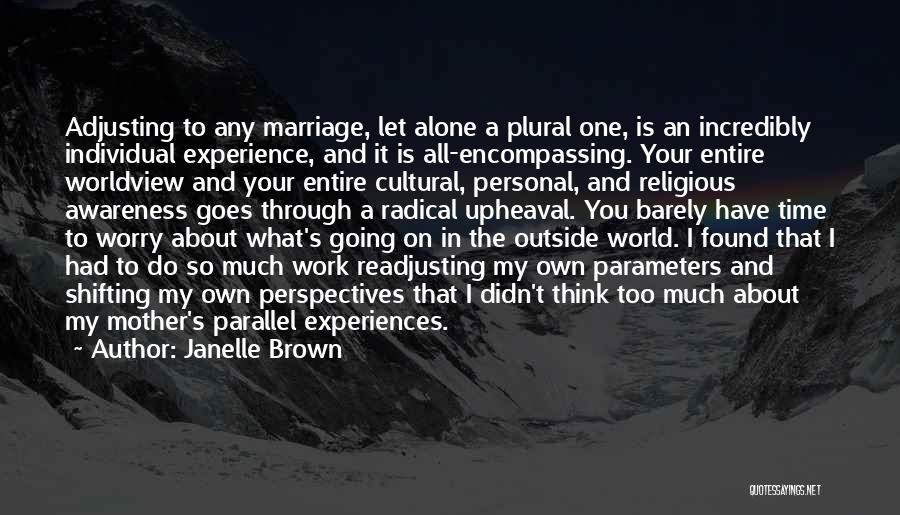 Adjusting to any marriage, let alone a plural one, is an incredibly individual experience, and it is all-encompassing. Your entire worldview and your entire cultural, personal, and religious awareness goes through a radical upheaval. You barely have time to worry about what's going on in the outside world. I found that I had to do so much work readjusting my own parameters and shifting my own perspectives that I didn't think too much about my mother's parallel experiences.

~ Author: Janelle Brown

QUOTESSAYINGS.NET